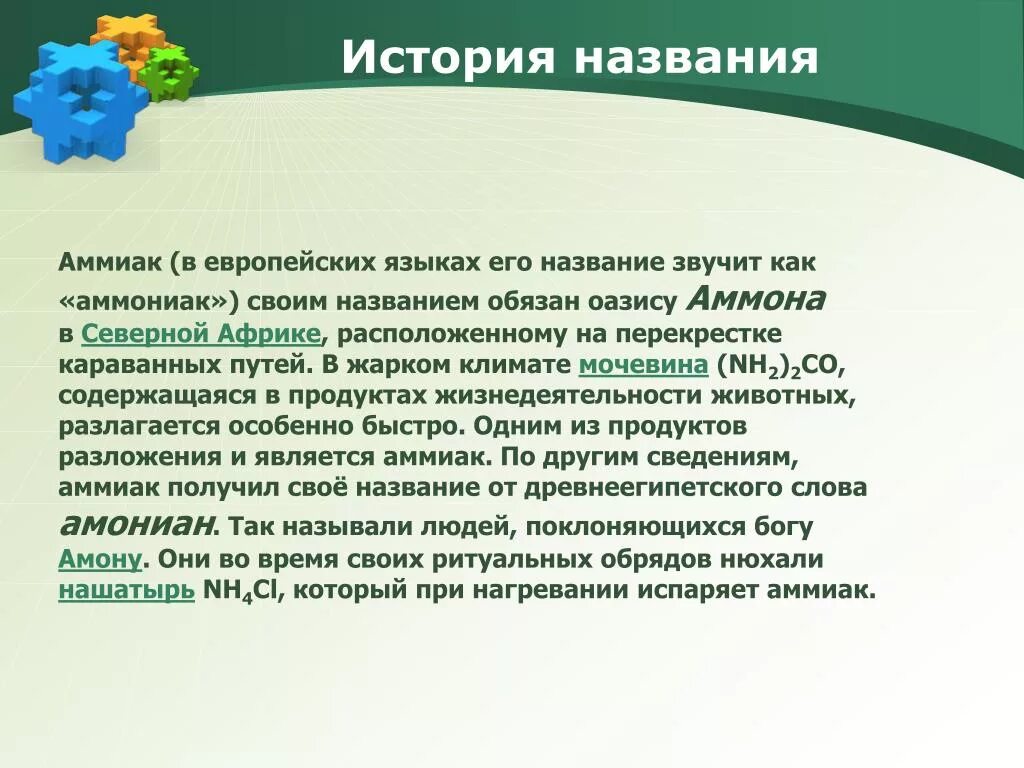 История названия

Аммиак (в европейских языках его название звучит как «аммониак») своим названием обязан оазису Аммона в Северной Африке, расположенному на перекрестке караванных путей. В жарком климате мочевина $(NH_2)_2CO$, содержащаяся в продуктах жизнедеятельности животных, разлагается особенно быстро. Одним из продуктов разложения и является аммиак. По другим сведениям, аммиак получил своё название от древнеегипетского слова амониан. Так называли людей, поклоняющихся богу Амону. Они во время своих ритуальных обрядов нюхали нашатырь $NH_4Cl$, который при нагревании испаряет аммиак.